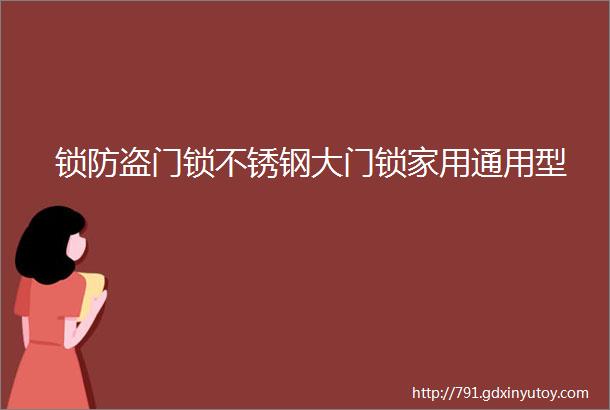 锁防盗门锁不锈钢大门锁家用通用型

http://791.gdxinyutoy.com